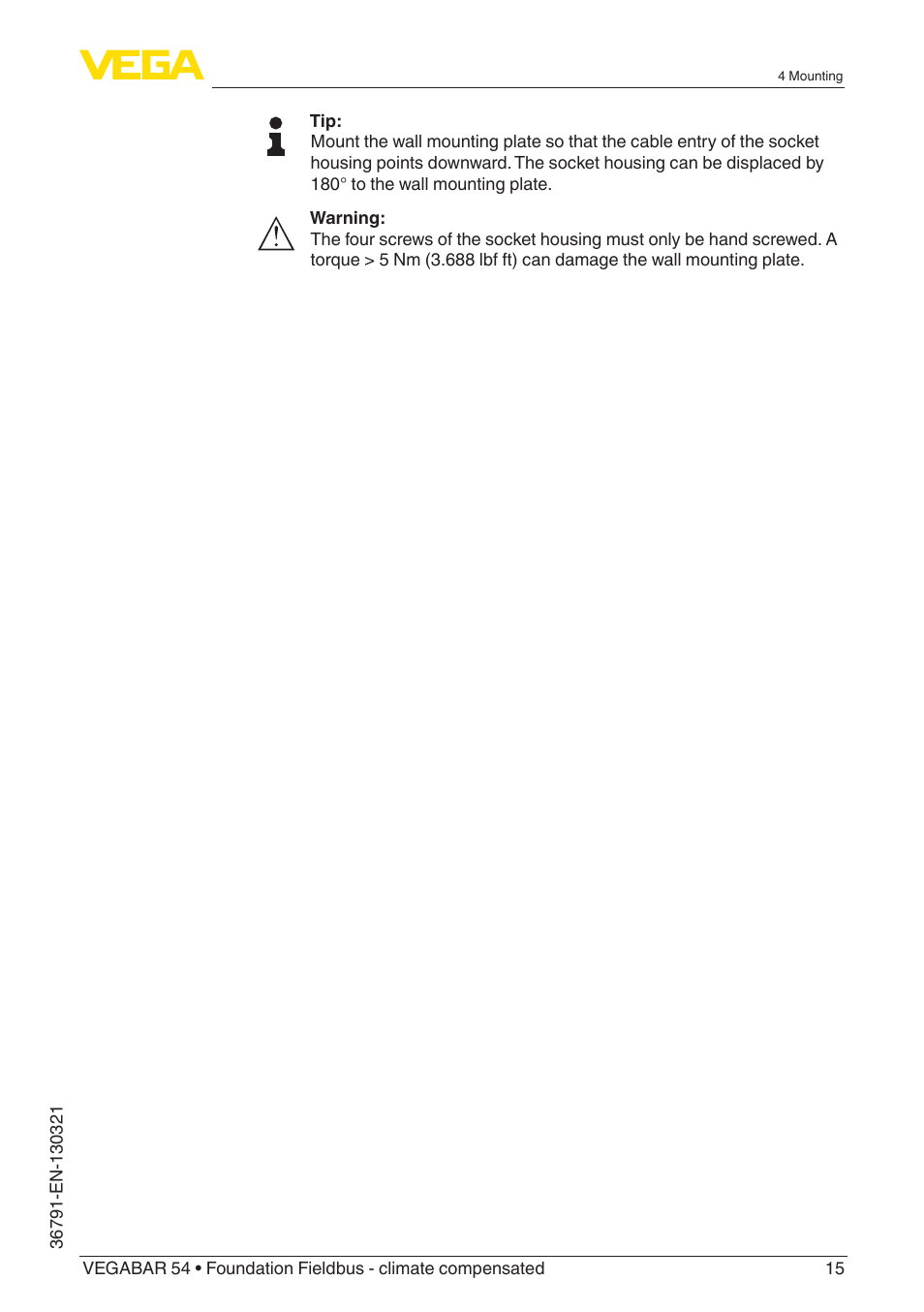 VEGA

4 Mounting

Tip:
Mount the wall mounting plate so that the cable entry of the socket housing points downward. The socket housing can be displaced by 180° to the wall mounting plate.

Warning:
The four screws of the socket housing must only be hand screwed. A torque > 5 Nm (3.688 lbf ft) can damage the wall mounting plate.

36791-EN-130321

VEGABAR 54 • Foundation Fieldbus - climate compensated

15